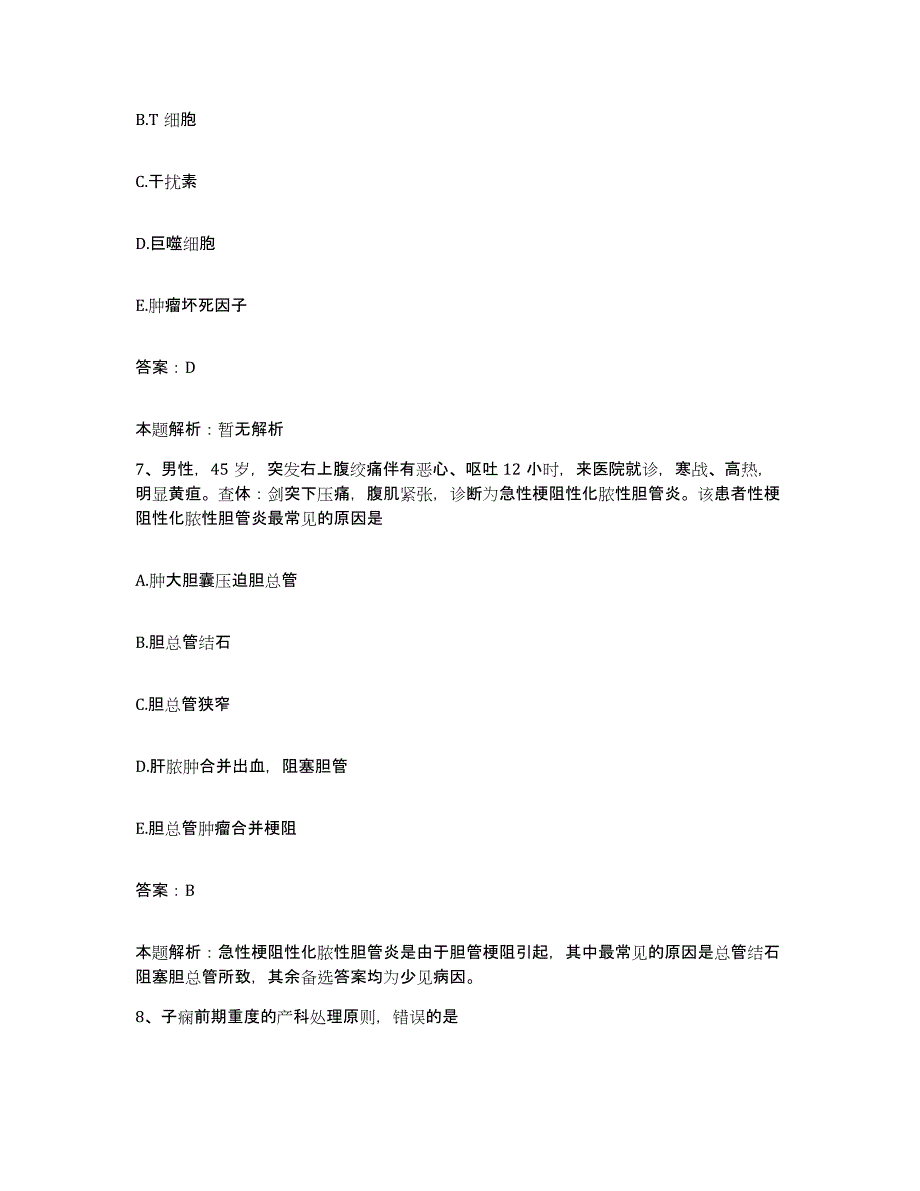 B.T 细胞

C.干扰素

D.巨噬细胞

E.肿瘤坏死因子

答案：D

本题解析：暂无解析

7、男性，45 岁，突发右上腹绞痛伴有恶心、呕吐 12 小时，来医院就诊，寒战、高热，明显黄疸。查体：剑突下压痛，腹肌紧张，诊断为急性梗阻性化脓性胆管炎。该患者性梗阻性化脓性胆管炎最常见的原因是

A.肿大胆囊压迫胆总管

B.胆总管结石

C.胆总管狭窄

D.肝脓肿合并出血，阻塞胆管

E.胆总管肿瘤合并梗阻

答案：B

本题解析：急性梗阻性化脓性胆管炎是由于胆管梗阻引起，其中最常见的原因是总管结石阻塞胆总管所致，其余备选答案均为少见病因。

8、子痫前期重度的产科处理原则，错误的是